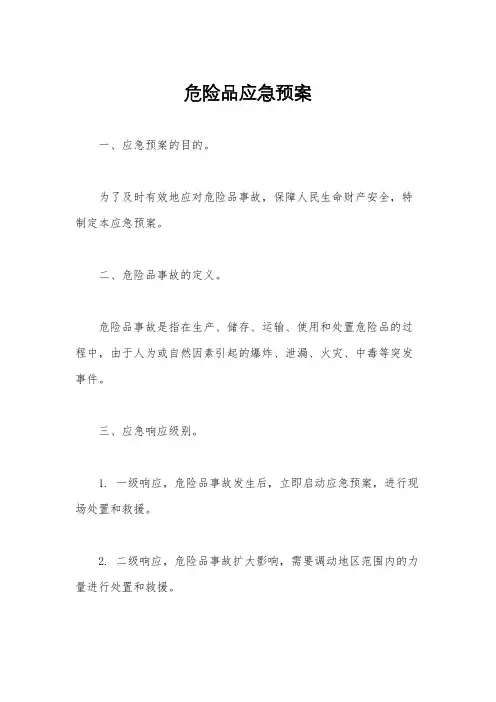 危险品应急预案

一、应急预案的目的。

为了及时有效地应对危险品事故，保障人民生命财产安全，特制定本应急预案。

二、危险品事故的定义。

危险品事故是指在生产、储存、运输、使用和处置危险品的过程中，由于人为或自然因素引起的爆炸、泄漏、火灾、中毒等突发事件。

三、应急响应级别。

1. 一级响应，危险品事故发生后，立即启动应急预案，进行现场处置和救援。

2. 二级响应，危险品事故扩大影响，需要调动地区范围内的力量进行处置和救援。